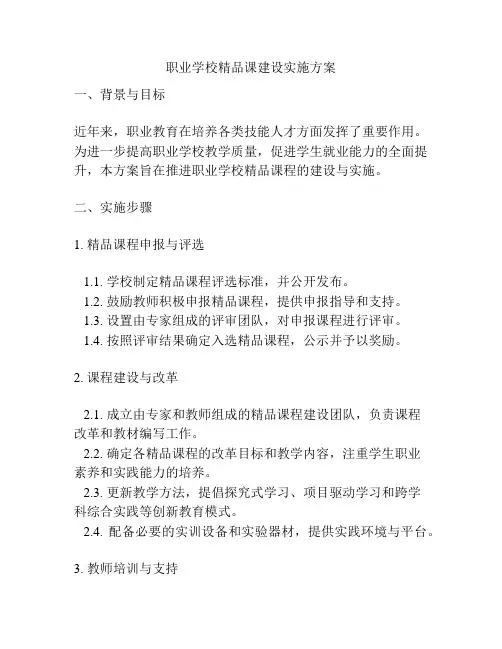 职业学校精品课建设实施方案

一、背景与目标

近年来，职业教育在培养各类技能人才方面发挥了重要作用。为进一步提高职业学校教学质量，促进学生就业能力的全面提升，本方案旨在推进职业学校精品课程的建设与实施。

二、实施步骤

1. 精品课程申报与评选

1.1. 学校制定精品课程评选标准，并公开发布。
1.2. 鼓励教师积极申报精品课程，提供申报指导和支持。
1.3. 设置由专家组成的评审团队，对申报课程进行评审。
1.4. 按照评审结果确定入选精品课程，公示并予以奖励。

2. 课程建设与改革

2.1. 成立由专家和教师组成的精品课程建设团队，负责课程改革和教材编写工作。
2.2. 确定各精品课程的改革目标和教学内容，注重学生职业素养和实践能力的培养。
2.3. 更新教学方法，提倡探究式学习、项目驱动学习和跨学科综合实践等创新教育模式。
2.4. 配备必要的实训设备和实验器材，提供实践环境与平台。

3. 教师培训与支持